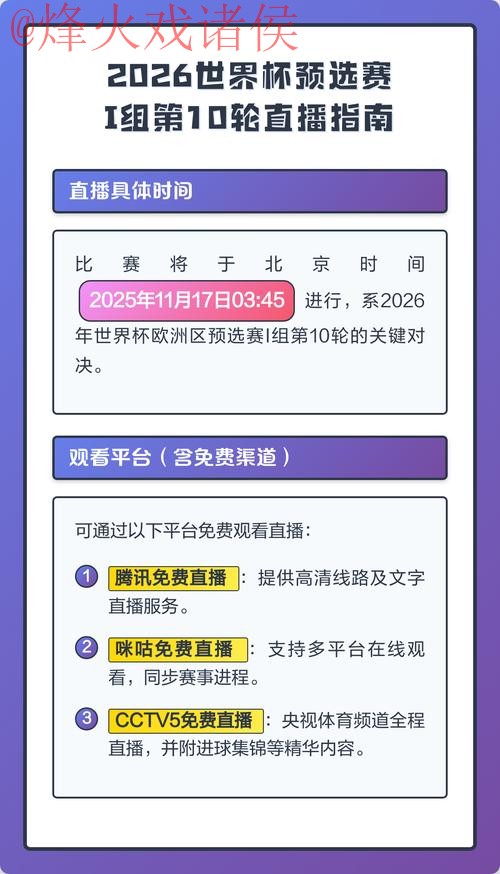 @烽火戏诸侯

2026世界杯预选赛
I组第10轮直播指南

直播具体时间

比赛将于北京时间 2025年11月17日03:45 进行，系2026年世界杯欧洲区预选赛I组第10轮的关键对决。

观看平台（含免费渠道）

可通过以下平台免费观看直播：

1 腾讯免费直播：提供高清线路及文字直播服务。

2 咪咕免费直播：支持多平台在线观看，同步赛事进程。

3 CCTV5免费直播：央视体育频道全程直播，并附进球集锦等精华内容。